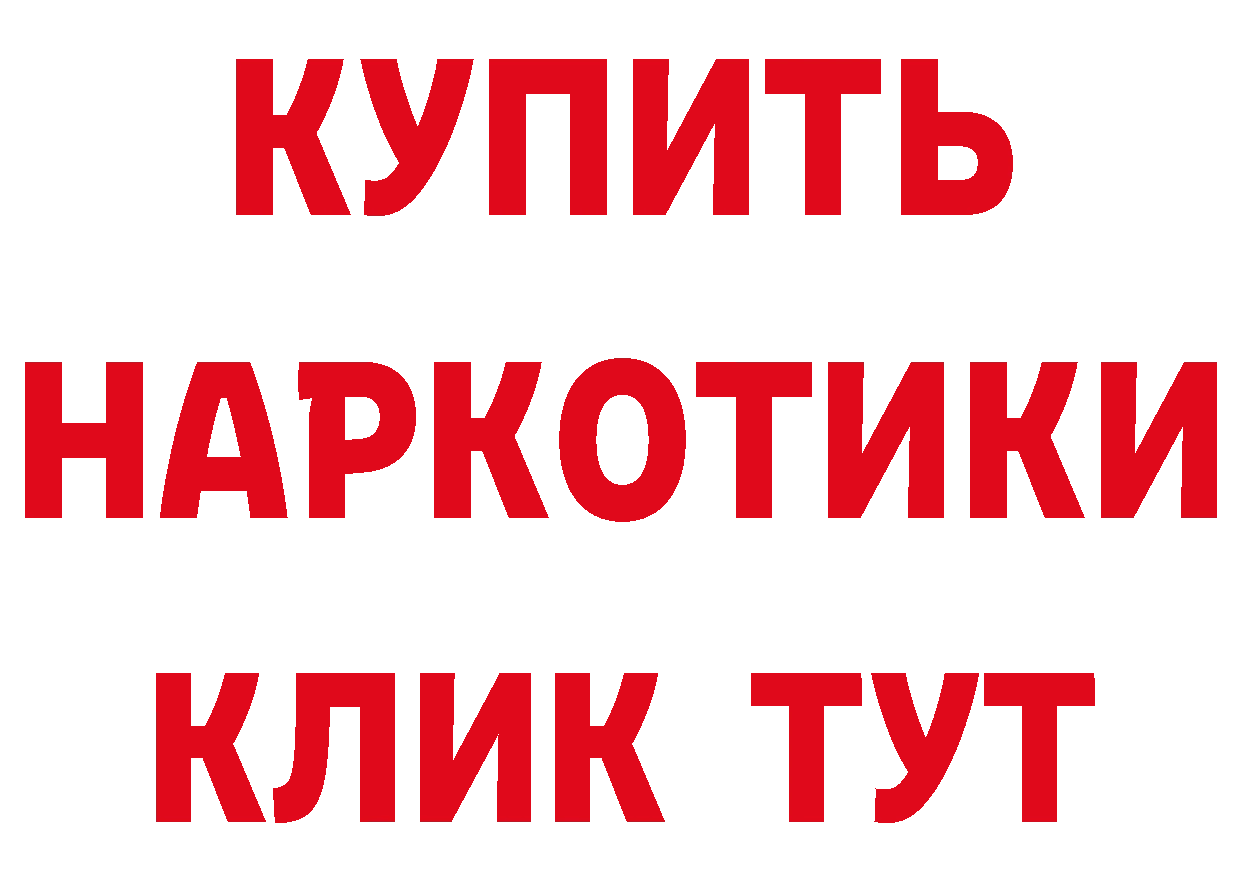 КУПИТЬ
НАРКОТИКИ
КЛИК ТУТ